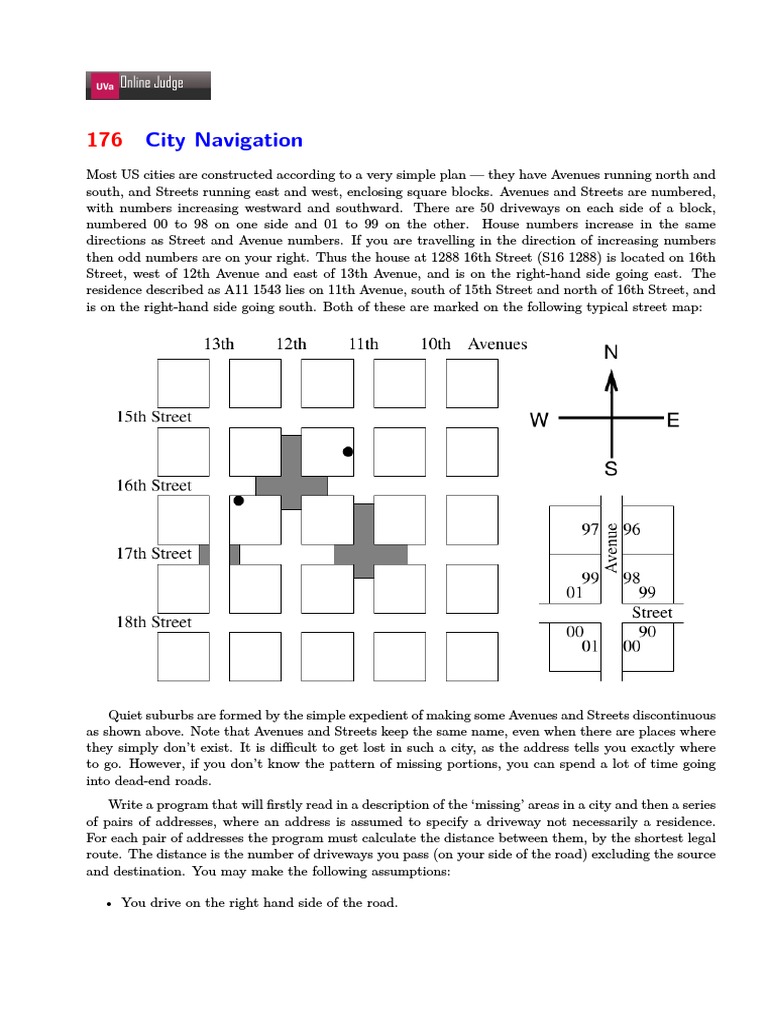 UVa Online Judge

176 City Navigation

Most US cities are constructed according to a very simple plan — they have Avenues running north and south, and Streets running east and west, enclosing square blocks. Avenues and Streets are numbered, with numbers increasing westward and southward. There are 50 driveways on each side of a block, numbered 00 to 98 on one side and 01 to 99 on the other. House numbers increase in the same directions as Street and Avenue numbers. If you are travelling in the direction of increasing numbers then odd numbers are on your right. Thus the house at 1288 16th Street (S16 1288) is located on 16th Street, west of 12th Avenue and east of 13th Avenue, and is on the right-hand side going east. The residence described as A11 1543 lies on 11th Avenue, south of 15th Street and north of 16th Street, and is on the right-hand side going south. Both of these are marked on the following typical street map:

13th 12th 11th 10th Avenues

15th Street

16th Street

17th Street

18th Street

N

W E

S

97 96

Avenue

99 98

01 99

Street

00 90

01 00

Quiet suburbs are formed by the simple expedient of making some Avenues and Streets discontinuous as shown above. Note that Avenues and Streets keep the same name, even when there are places where they simply don't exist. It is difficult to get lost in such a city, as the address tells you exactly where to go. However, if you don't know the pattern of missing portions, you can spend a lot of time going into dead-end roads.

Write a program that will firstly read in a description of the 'missing' areas in a city and then a series of pairs of addresses, where an address is assumed to specify a driveway not necessarily a residence. For each pair of addresses the program must calculate the distance between them, by the shortest legal route. The distance is the number of driveways you pass (on your side of the road) excluding the source and destination. You may make the following assumptions:

• You drive on the right hand side of the road.